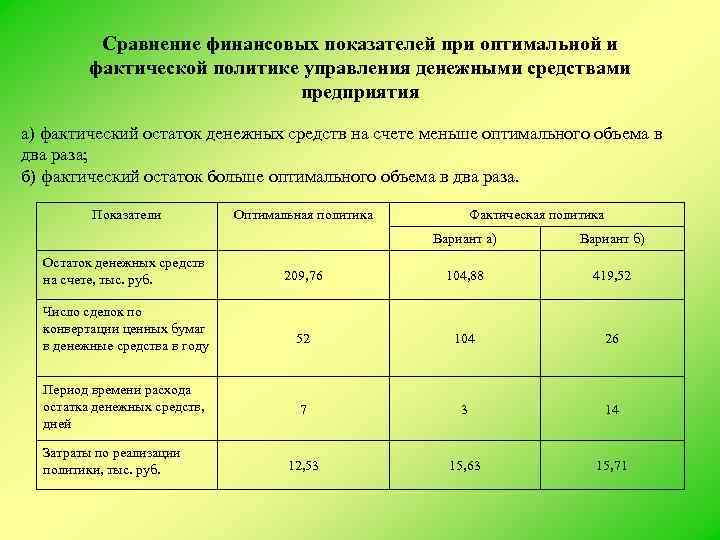 Сравнение финансовых показателей при оптимальной и фактической политике управления денежными средствами предприятия

а) фактический остаток денежных средств на счете меньше оптимального объема в два раза;
б) фактический остаток больше оптимального объема в два раза.

| Показатели | Оптимальная политика | Фактическая политика | |
|---|---|---|---|
| | | Вариант а) | Вариант б) |
| Остаток денежных средств на счете, тыс. руб. | 209,76 | 104,88 | 419,52 |
| Число сделок по конвертации ценных бумаг в денежные средства в году | 52 | 104 | 26 |
| Период времени расхода остатка денежных средств, дней | 7 | 3 | 14 |
| Затраты по реализации политики, тыс. руб. | 12,53 | 15,63 | 15,71 |